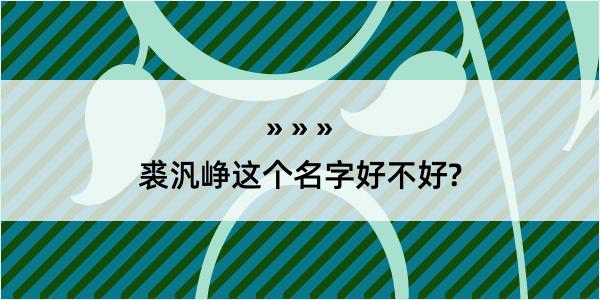 » » »

裘汎峥这个名字好不好?